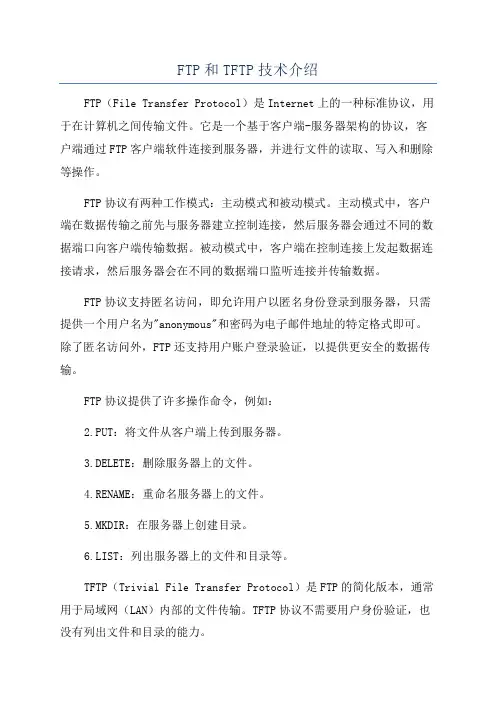 FTP和TFTP技术介绍

FTP（File Transfer Protocol）是Internet上的一种标准协议，用于在计算机之间传输文件。它是一个基于客户端-服务器架构的协议，客户端通过FTP客户端软件连接到服务器，并进行文件的读取、写入和删除等操作。

FTP协议有两种工作模式：主动模式和被动模式。主动模式中，客户端在数据传输之前先与服务器建立控制连接，然后服务器会通过不同的数据端口向客户端传输数据。被动模式中，客户端在控制连接上发起数据连接请求，然后服务器会在不同的数据端口监听连接并传输数据。

FTP协议支持匿名访问，即允许用户以匿名身份登录到服务器，只需提供一个用户名为"anonymous"和密码为电子邮件地址的特定格式即可。除了匿名访问外，FTP还支持用户账户登录验证，以提供更安全的数据传输。

FTP协议提供了许多操作命令，例如：

2.PUT：将文件从客户端上传到服务器。

3.DELETE：删除服务器上的文件。

4.RENAME：重命名服务器上的文件。

5.MKDIR：在服务器上创建目录。

6.LIST：列出服务器上的文件和目录等。

TFTP（Trivial File Transfer Protocol）是FTP的简化版本，通常用于局域网（LAN）内部的文件传输。TFTP协议不需要用户身份验证，也没有列出文件和目录的能力。